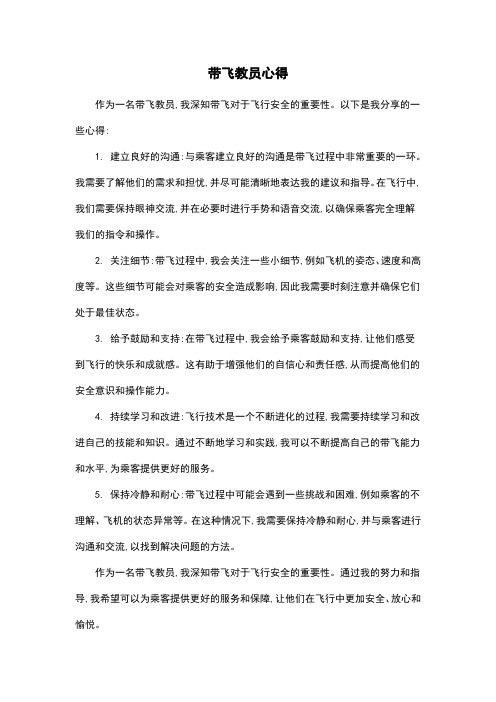 带飞教员心得

作为一名带飞教员，我深知带飞对于飞行安全的重要性。以下是我分享的一些心得：

1. 建立良好的沟通：与乘客建立良好的沟通是带飞过程中非常重要的一环。我需要了解他们的需求和担忧，并尽可能清晰地表达我的建议和指导。在飞行中，我们需要保持眼神交流，并在必要时进行手势和语音交流，以确保乘客完全理解我们的指令和操作。

2. 关注细节：带飞过程中，我会关注一些小细节，例如飞机的姿态、速度和高度等。这些细节可能会对乘客的安全造成影响，因此我需要时刻注意并确保它们处于最佳状态。

3. 给予鼓励和支持：在带飞过程中，我会给予乘客鼓励和支持，让他们感受到飞行的快乐和成就感。这有助于增强他们的自信心和责任感，从而提高他们的安全意识和操作能力。

4. 持续学习和改进：飞行技术是一个不断进化的过程，我需要持续学习和改进自己的技能和知识。通过不断地学习和实践，我可以不断提高自己的带飞能力和水平，为乘客提供更好的服务。

5. 保持冷静和耐心：带飞过程中可能会遇到一些挑战和困难，例如乘客的不理解、飞机的状态异常等。在这种情况下，我需要保持冷静和耐心，并与乘客进行沟通和交流，以找到解决问题的方法。

作为一名带飞教员，我深知带飞对于飞行安全的重要性。通过我的努力和指导，我希望可以为乘客提供更好的服务和保障，让他们在飞行中更加安全、放心和愉悦。